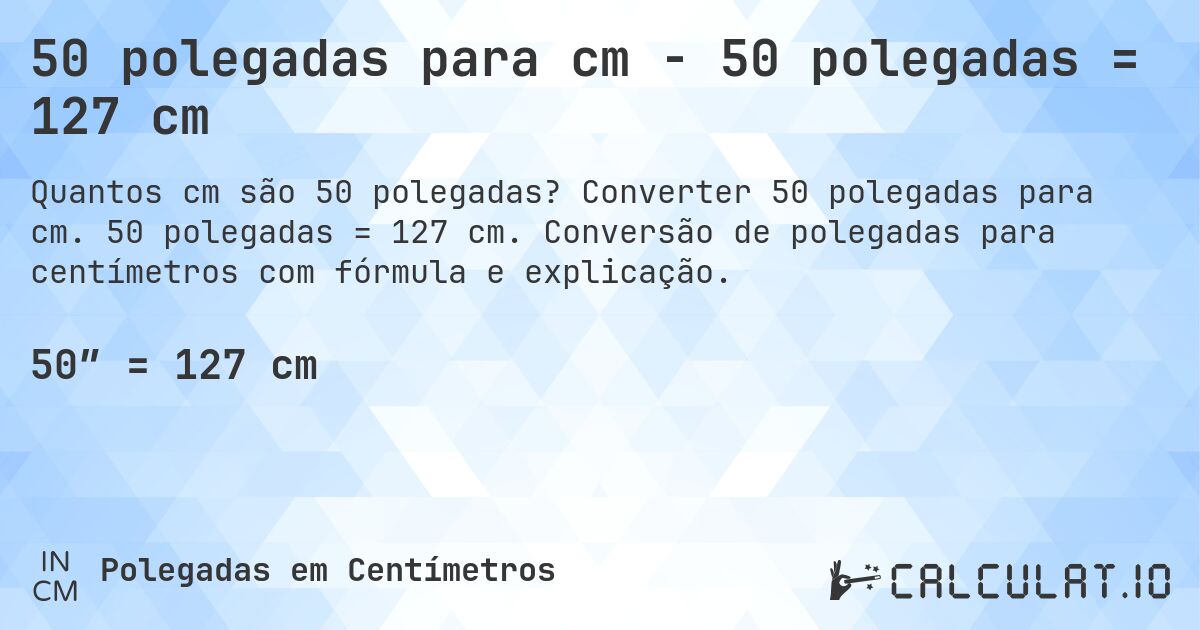 50 polegadas para cm - 50 polegadas = 127 cm

Quantos cm são 50 polegadas? Converter 50 polegadas para cm. 50 polegadas = 127 cm. Conversão de polegadas para centímetros com fórmula e explicação.

50” = 127 cm

IN
CM
Polegadas em Centímetros

CALCULAT.IO